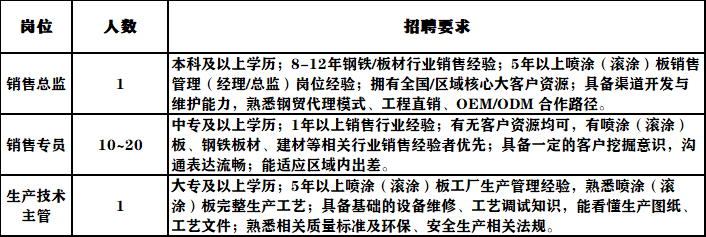 | 岗位 | 人数 | 招聘要求 |
|---|---|---|
| 销售总监 | 1 | 本科及以上学历；8-12年钢铁/板材行业销售经验；5年以上喷涂（滚涂）板销售管理（经理/总监）岗位经验；拥有全国/区域核心大客户资源；具备渠道开发与维护能力，熟悉钢贸代理模式、工程直销、OEM/ODM 合作路径。 |
| 销售专员 | 10~20 | 中专及以上学历；1年以上销售行业经验；有无客户资源均可，有喷涂（滚涂）板、钢铁板材、建材等相关行业销售经验者优先；具备一定的客户挖掘意识，沟通表达流畅；能适应区域内出差。 |
| 生产技术主管 | 1 | 大专及以上学历；5年以上喷涂（滚涂）板工厂生产管理经验，熟悉喷涂（滚涂）板完整生产工艺；具备基础的设备维修、工艺调试知识，能看懂生产图纸、工艺文件；熟悉相关质量标准及环保、安全生产相关法规。 |